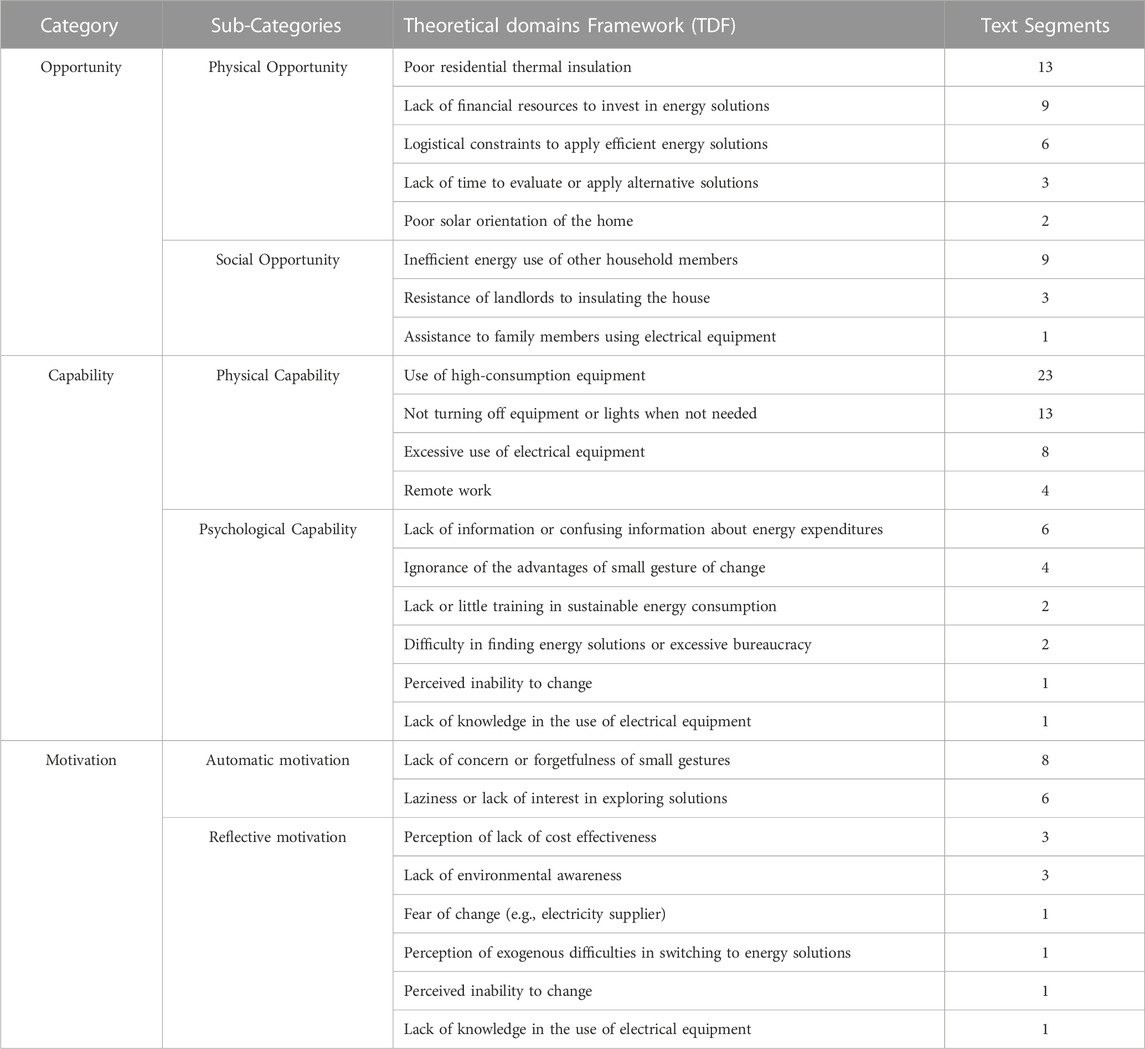 | Category | Sub-Categories | Theoretical domains Framework (TDF) | Text Segments |
|---|---|---|---|
| Opportunity | Physical Opportunity | Poor residential thermal insulation | 13 |
| | | Lack of financial resources to invest in energy solutions | 9 |
| | | Logistical constraints to apply efficient energy solutions | 6 |
| | | Lack of time to evaluate or apply alternative solutions | 3 |
| | | Poor solar orientation of the home | 2 |
| | Social Opportunity | Inefficient energy use of other household members | 9 |
| | | Resistance of landlords to insulating the house | 3 |
| | | Assistance to family members using electrical equipment | 1 |
| Capability | Physical Capability | Use of high-consumption equipment | 23 |
| | | Not turning off equipment or lights when not needed | 13 |
| | | Excessive use of electrical equipment | 8 |
| | | Remote work | 4 |
| | Psychological Capability | Lack of information or confusing information about energy expenditures | 6 |
| | | Ignorance of the advantages of small gesture of change | 4 |
| | | Lack or little training in sustainable energy consumption | 2 |
| | | Difficulty in finding energy solutions or excessive bureaucracy | 2 |
| | | Perceived inability to change | 1 |
| | | Lack of knowledge in the use of electrical equipment | 1 |
| Motivation | Automatic motivation | Lack of concern or forgetfulness of small gestures | 8 |
| | | Laziness or lack of interest in exploring solutions | 6 |
| | Reflective motivation | Perception of lack of cost effectiveness | 3 |
| | | Lack of environmental awareness | 3 |
| | | Fear of change (e.g., electricity supplier) | 1 |
| | | Perception of exogenous difficulties in switching to energy solutions | 1 |
| | | Perceived inability to change | 1 |
| | | Lack of knowledge in the use of electrical equipment | 1 |